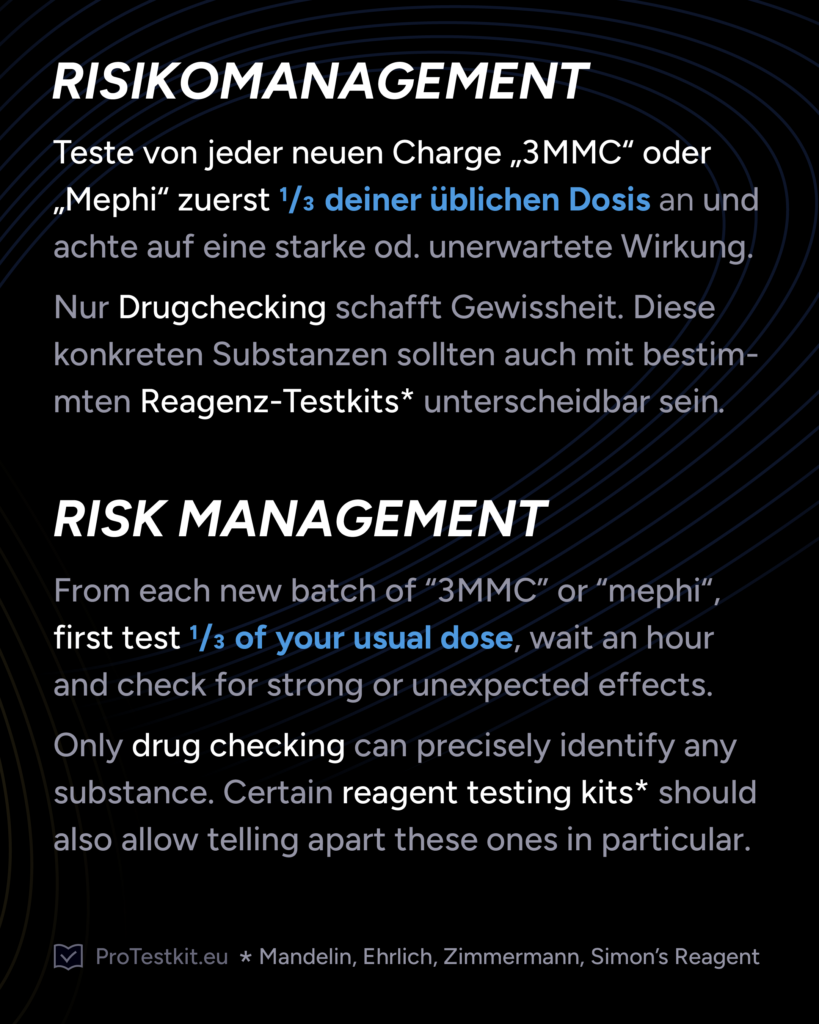 RISIKOMANAGEMENT

Teste von jeder neuen Charge „3MMC“ oder „Mephi“ zuerst $\frac{1}{3}$ deiner üblichen Dosis an und achte auf eine starke od. unerwartete Wirkung.

Nur Drugchecking schafft Gewissheit. Diese konkreten Substanzen sollten auch mit bestimmten Reagenz-Testkits* unterscheidbar sein.

RISK MANAGEMENT

From each new batch of "3MMC" or "mephi", first test $\frac{1}{3}$ of your usual dose, wait an hour and check for strong or unexpected effects.

Only drug checking can precisely identify any substance. Certain reagent testing kits* should also allow telling apart these ones in particular.

ProTestkit.eu * Mandelin, Ehrlich, Zimmermann, Simon's Reagent